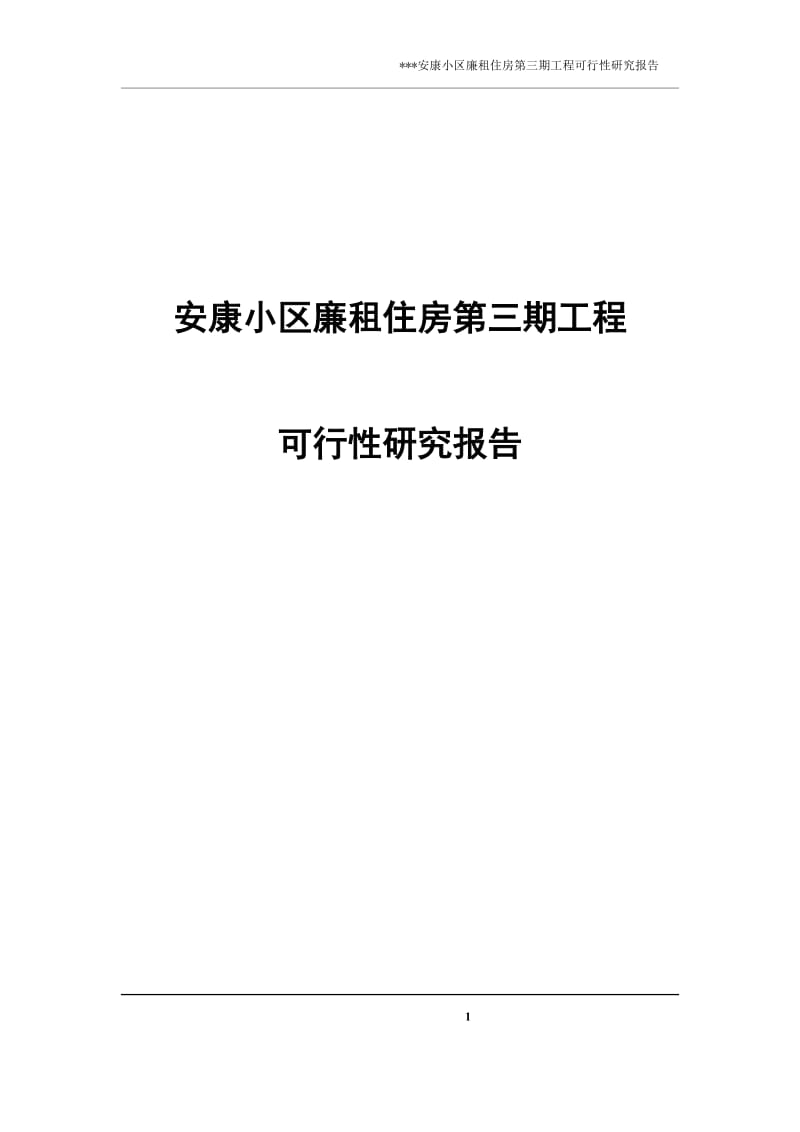 ***安康小区廉租住房第三期工程可行性研究报告

安康小区廉租住房第三期工程

可行性研究报告

1